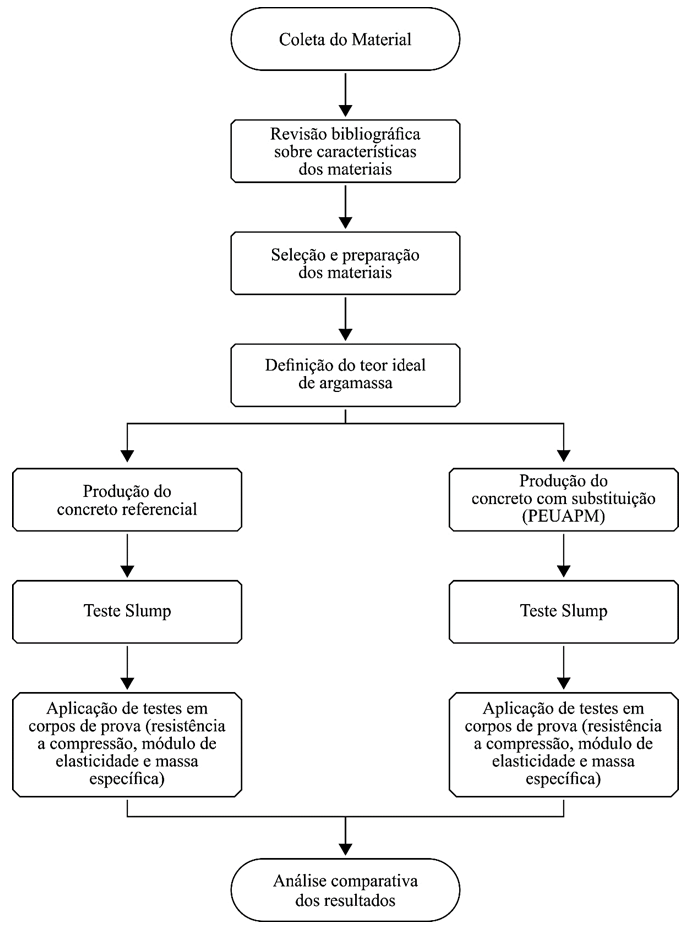 Coleta do Material

Revisão bibliográfica sobre características dos materiais

Seleção e preparação dos materiais

Definição do teor ideal de argamassa

Produção do concreto referencial

Teste Slump

Aplicação de testes em corpos de prova (resistência a compressão, módulo de elasticidade e massa específica)

Produção do concreto com substituição (PEUAPM)

Teste Slump

Aplicação de testes em corpos de prova (resistência a compressão, módulo de elasticidade e massa específica)

Análise comparativa dos resultados